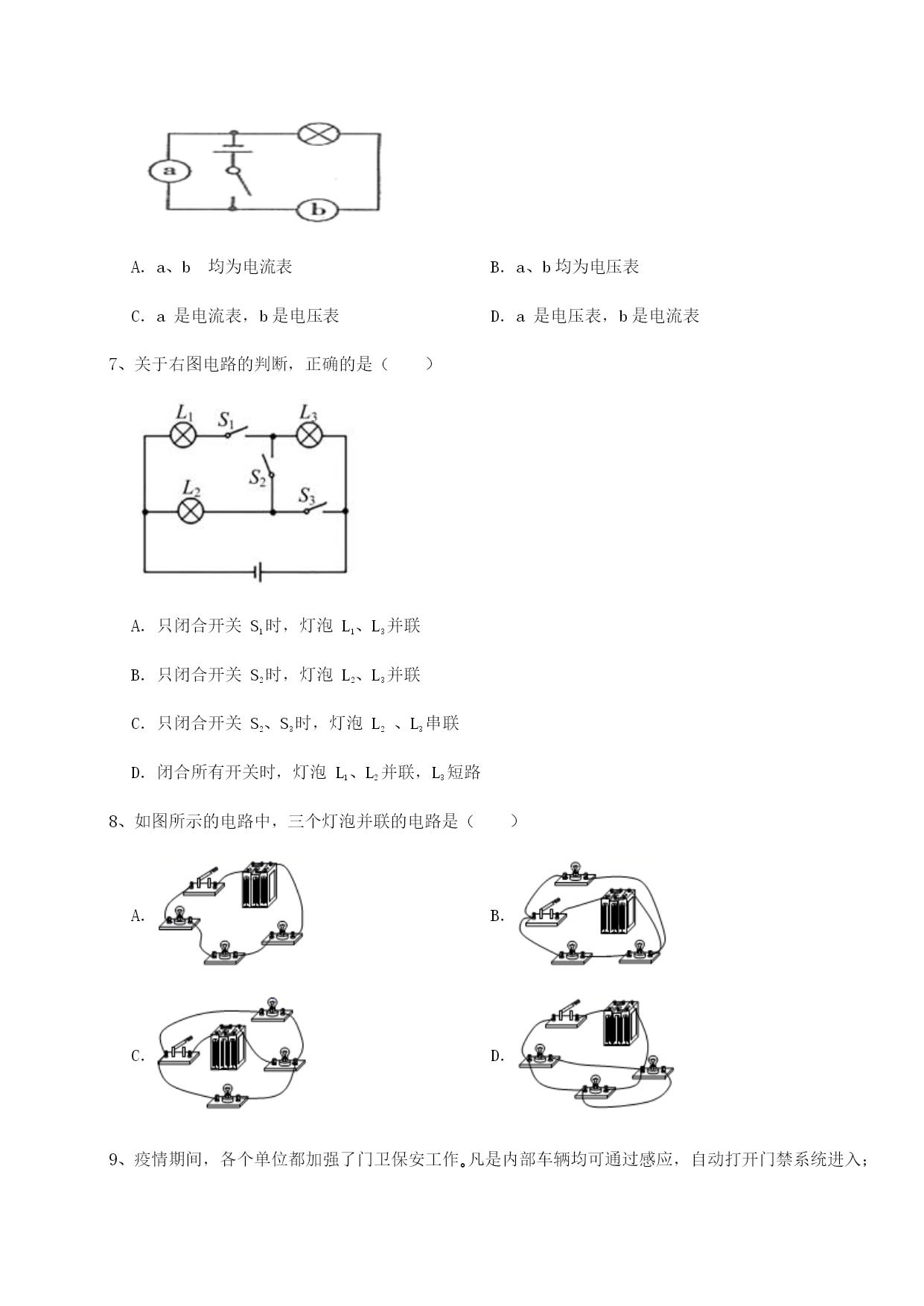 a

b

A. a、b 均为电流表

B. a、b 均为电压表

C. a 是电流表，b 是电压表

D. a 是电压表，b 是电流表

7、关于右图电路的判断，正确的是（　　）

$L_1$ $S_1$ $L_3$ $S_2$ $L_2$ $S_3$

A. 只闭合开关 $S_1$时，灯泡 $L_1$、$L_3$并联

B. 只闭合开关 $S_2$时，灯泡 $L_2$、$L_3$并联

C. 只闭合开关 $S_2$、$S_3$时，灯泡 $L_2$ 、$L_3$串联

D. 闭合所有开关时，灯泡 $L_1$、$L_2$并联，$L_3$短路

8、如图所示的电路中，三个灯泡并联的电路是（　　）

A.

B.

C.

D.

9、疫情期间，各个单位都加强了门卫保安工作。凡是内部车辆均可通过感应，自动打开门禁系统进入；